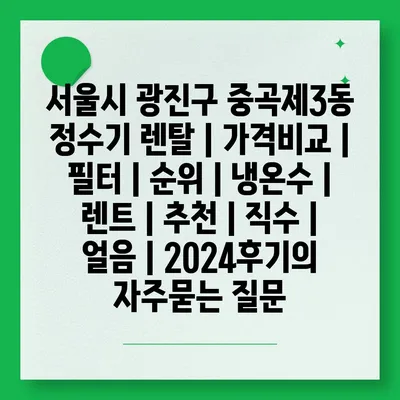 서울시 광진구 중곡제3동 정수기 렌탈 | 가격비교 | 필터 | 순위 | 냉온수 | 렌트 | 추천 | 직수 | 얼음 | 2024후기의 자주묻는 질문